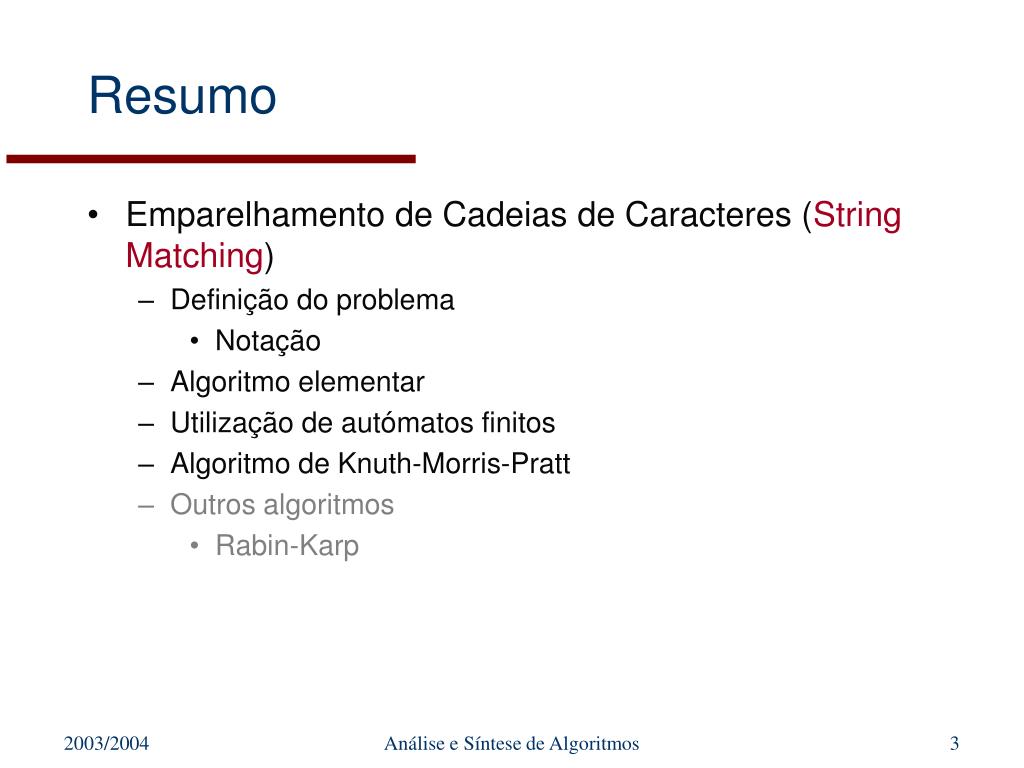 Resumo

• Emparelhamento de Cadeias de Caracteres (String Matching)
– Definição do problema
• Notação
– Algoritmo elementar
– Utilização de autómatos finitos
– Algoritmo de Knuth-Morris-Pratt
– Outros algoritmos
• Rabin-Karp

2003/2004 Análise e Síntese de Algoritmos 3